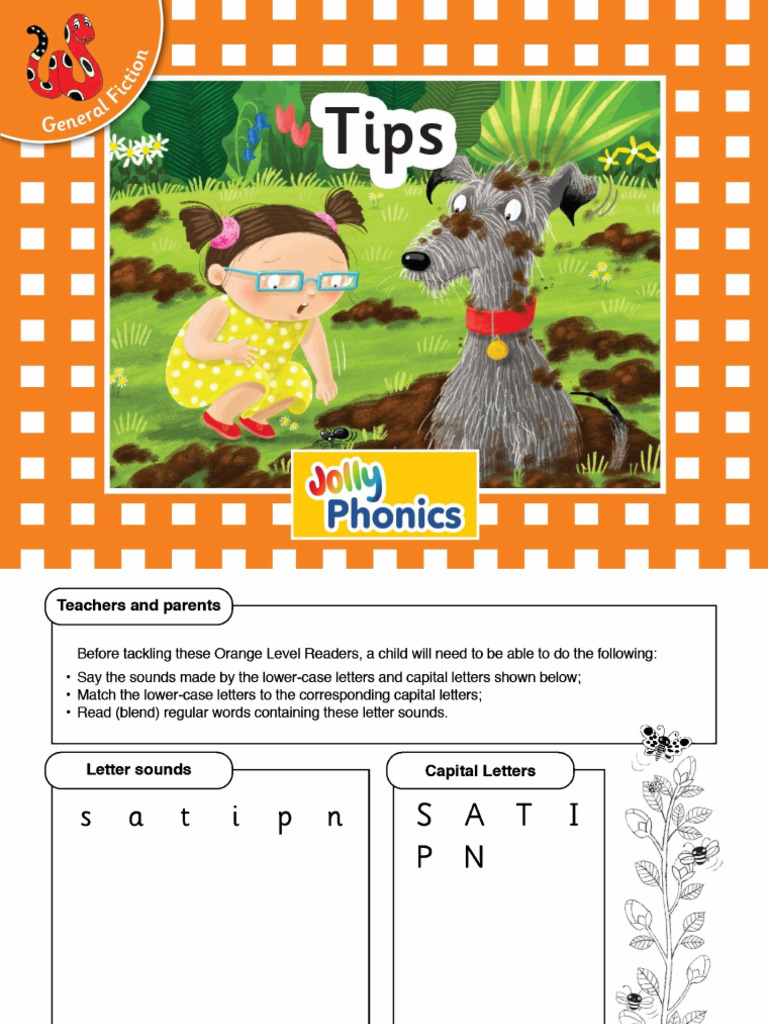 General Fiction

Tips

Jolly Phonics

Teachers and parents

Before tackling these Orange Level Readers, a child will need to be able to do the following:

• Say the sounds made by the lower-case letters and capital letters shown below;
• Match the lower-case letters to the corresponding capital letters;
• Read (blend) regular words containing these letter sounds.

Letter sounds

s a t i p n

Capital Letters

S A T I
P N